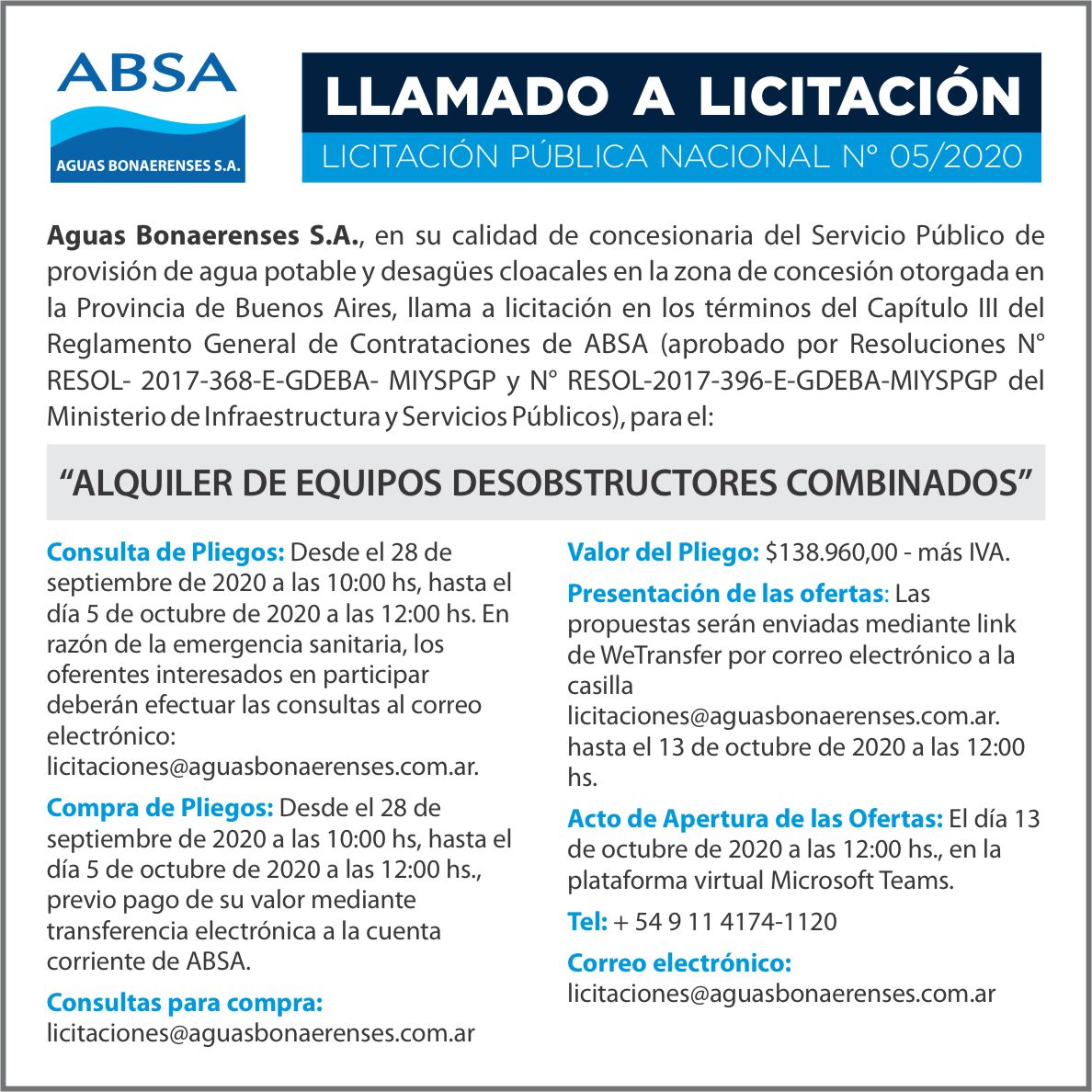 ABSA
AGUAS BONAERENSES S.A.

LLAMADO A LICITACIÓN
LICITACIÓN PÚBLICA NACIONAL N° 05/2020

Aguas Bonaerenses S.A., en su calidad de concesionaria del Servicio Público de provisión de agua potable y desagües cloacales en la zona de concesión otorgada en la Provincia de Buenos Aires, llama a licitación en los términos del Capítulo III del Reglamento General de Contrataciones de ABSA (aprobado por Resoluciones N° RESOL- 2017-368-E-GDEBA- MIYSPGP y N° RESOL-2017-396-E-GDEBA-MIYSPGP del Ministerio de Infraestructura y Servicios Públicos), para el:

“ALQUILER DE EQUIPOS DESOBSTRUCTORES COMBINADOS”

Consulta de Pliegos: Desde el 28 de septiembre de 2020 a las 10:00 hs, hasta el día 5 de octubre de 2020 a las 12:00 hs. En razón de la emergencia sanitaria, los oferentes interesados en participar deberán efectuar las consultas al correo electrónico: licitaciones@aguasbonaerenses.com.ar.

Compra de Pliegos: Desde el 28 de septiembre de 2020 a las 10:00 hs, hasta el día 5 de octubre de 2020 a las 12:00 hs., previo pago de su valor mediante transferencia electrónica a la cuenta corriente de ABSA.

Consultas para compra:
licitaciones@aguasbonaerenses.com.ar

Valor del Pliego: $138.960,00 - más IVA.

Presentación de las ofertas: Las propuestas serán enviadas mediante link de WeTransfer por correo electrónico a la casilla licitaciones@aguasbonaerenses.com.ar. hasta el 13 de octubre de 2020 a las 12:00 hs.

Acto de Apertura de las Ofertas: El día 13 de octubre de 2020 a las 12:00 hs., en la plataforma virtual Microsoft Teams.

Tel: + 54 9 11 4174-1120

Correo electrónico:
licitaciones@aguasbonaerenses.com.ar